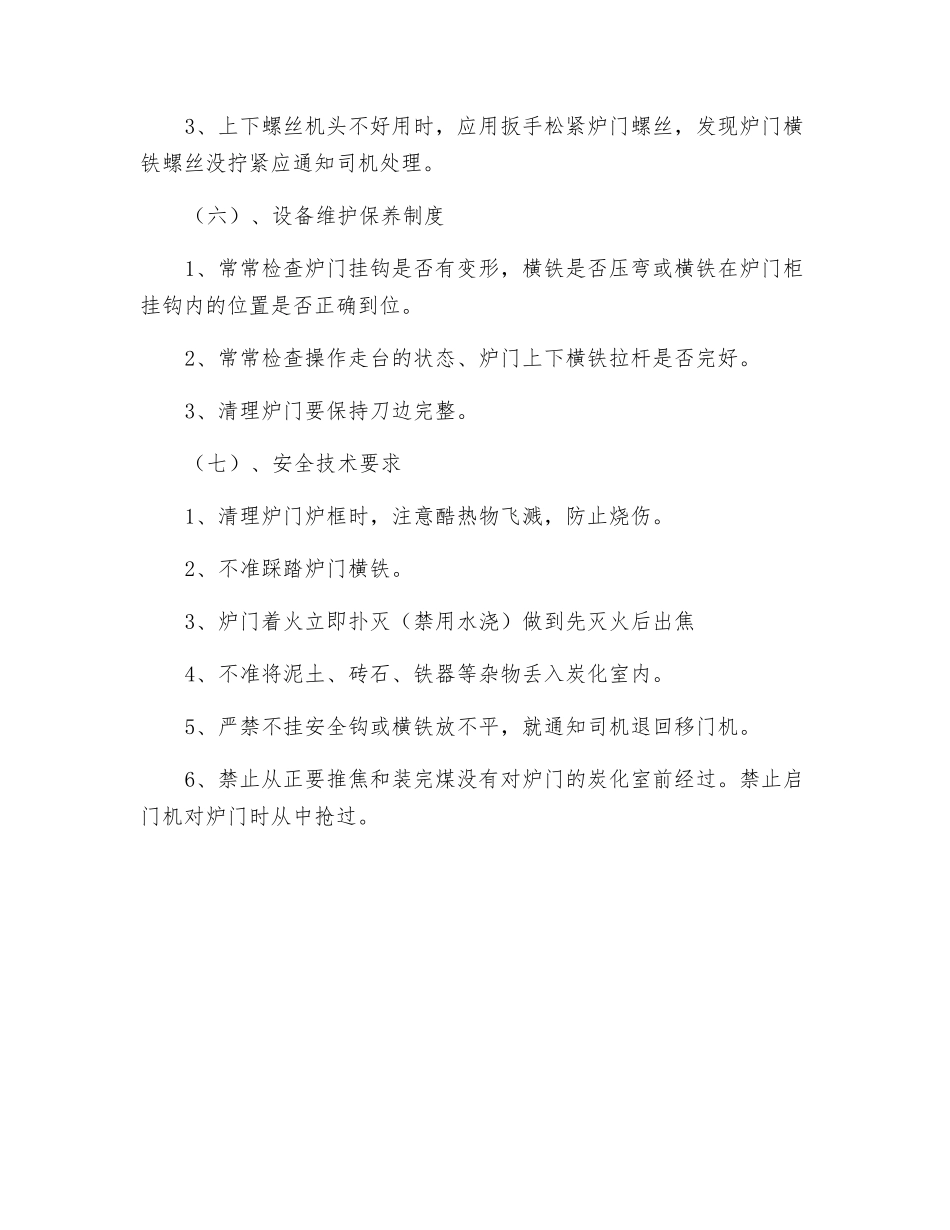 3、上下螺丝机头不好用时，应用扳手松紧炉门螺丝，发现炉门横铁螺丝没拧紧应通知司机处理。

（六）、设备维护保养制度

1、常常检查炉门挂钩是否有变形，横铁是否压弯或横铁在炉门柜挂钩内的位置是否正确到位。

2、常常检查操作走台的状态、炉门上下横铁拉杆是否完好。

3、清理炉门要保持刀边完整。

（七）、安全技术要求

1、清理炉门炉框时，注意酷热物飞溅，防止烧伤。

2、不准踩踏炉门横铁。

3、炉门着火立即扑灭（禁用水浇）做到先灭火后出焦

4、不准将泥土、砖石、铁器等杂物丢入炭化室内。

5、严禁不挂安全钩或横铁放不平，就通知司机退回移门机。

6、禁止从正要推焦和装完煤没有对炉门的炭化室前经过。禁止启门机对炉门时从中抢过。